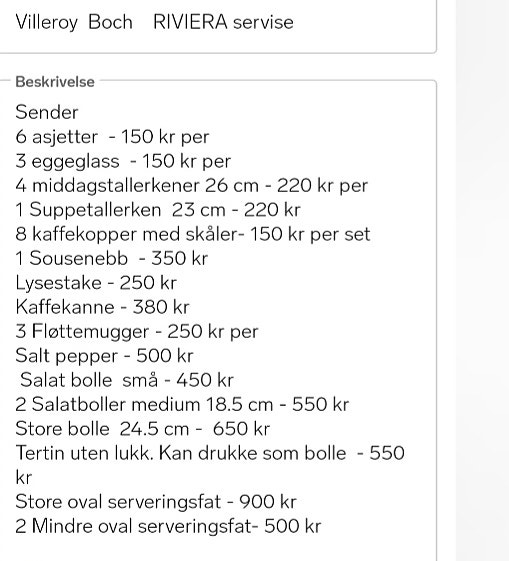 Villeroy Boch RIVIERA servise

Beskrivelse

Sender
6 asjetter - 150 kr per
3 eggeglass - 150 kr per
4 middagstallerkener 26 cm - 220 kr per
1 Suppetallerken 23 cm - 220 kr
8 kaffekopper med skåler- 150 kr per set
1 Sousenebb - 350 kr
Lysestake - 250 kr
Kaffekanne - 380 kr
3 Fløttemugger - 250 kr per
Salt pepper - 500 kr
Salat bolle små - 450 kr
2 Salatboller medium 18.5 cm - 550 kr
Store bolle 24.5 cm - 650 kr
Tertin uten lukk. Kan drukke som bolle - 550 kr
Store oval serveringsfat - 900 kr
2 Mindre oval serveringsfat- 500 kr